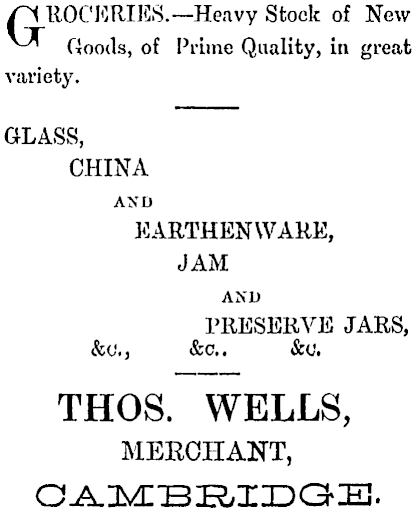 GROCERIES.—Heavy Stock of New Goods, of Prime Quality, in great variety.

GLASS,

CHINA

AND

EARTHENWARE,

JAM

AND

PRESERVE JARS,

&c., &c.. &c.

THOS. WELLS,

MERCHANT,

CAMBRIDGE.